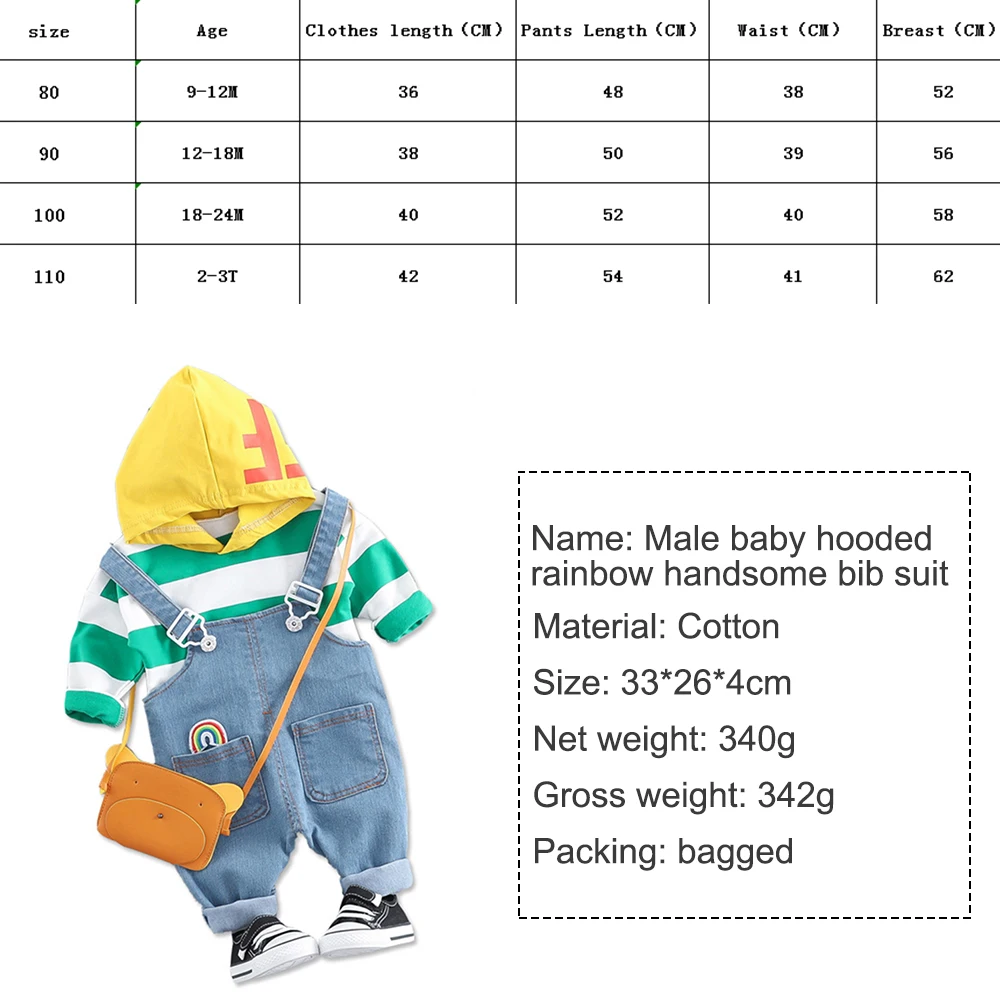 | size | Age | Clothes length (CM) | Pants Length (CM) | Waist (CM) | Breast (CM) |
|---|---|---|---|---|---|
| 80 | 9-12M | 36 | 48 | 38 | 52 |
| 90 | 12-18M | 38 | 50 | 39 | 56 |
| 100 | 18-24M | 40 | 52 | 40 | 58 |
| 110 | 2-3T | 42 | 54 | 41 | 62 |

Name: Male baby hooded rainbow handsome bib suit

Material: Cotton

Size: 33*26*4cm

Net weight: 340g

Gross weight: 342g

Packing: bagged